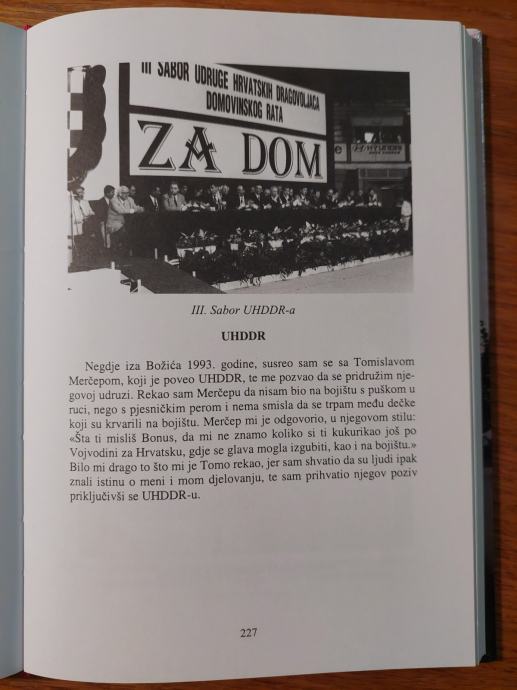 III SABOR UDRUGE HRVATSKIH DRAGOVOLJACA DOMOVINSKOG RATA

ZA DOM

HYUNDAI

III. Sabor UHDDR-a

UHDDR

Negdje iza Božića 1993. godine, susreo sam se sa Tomislavom Merčepom, koji je poveo UHDDR, te me pozvao da se pridružim njegovoj udruzi. Rekao sam Merčepu da nisam bio na bojištu s puškom u ruci, nego s pjesničkim perom i nema smisla da se trpam među dečke koji su krvarili na bojištu. Merčep mi je odgovorio, u njegovom stilu: «Šta ti misliš Bonus, da mi ne znamo koliko si ti kukurikao još po Vojvodini za Hrvatsku, gdje se glava mogla izgubiti, kao i na bojištu.» Bilo mi drago to što mi je Tomo rekao, jer sam shvatio da su ljudi ipak znali istinu o meni i mom djelovanju, te sam prihvatio njegov poziv priključivši se UHDDR-u.

227